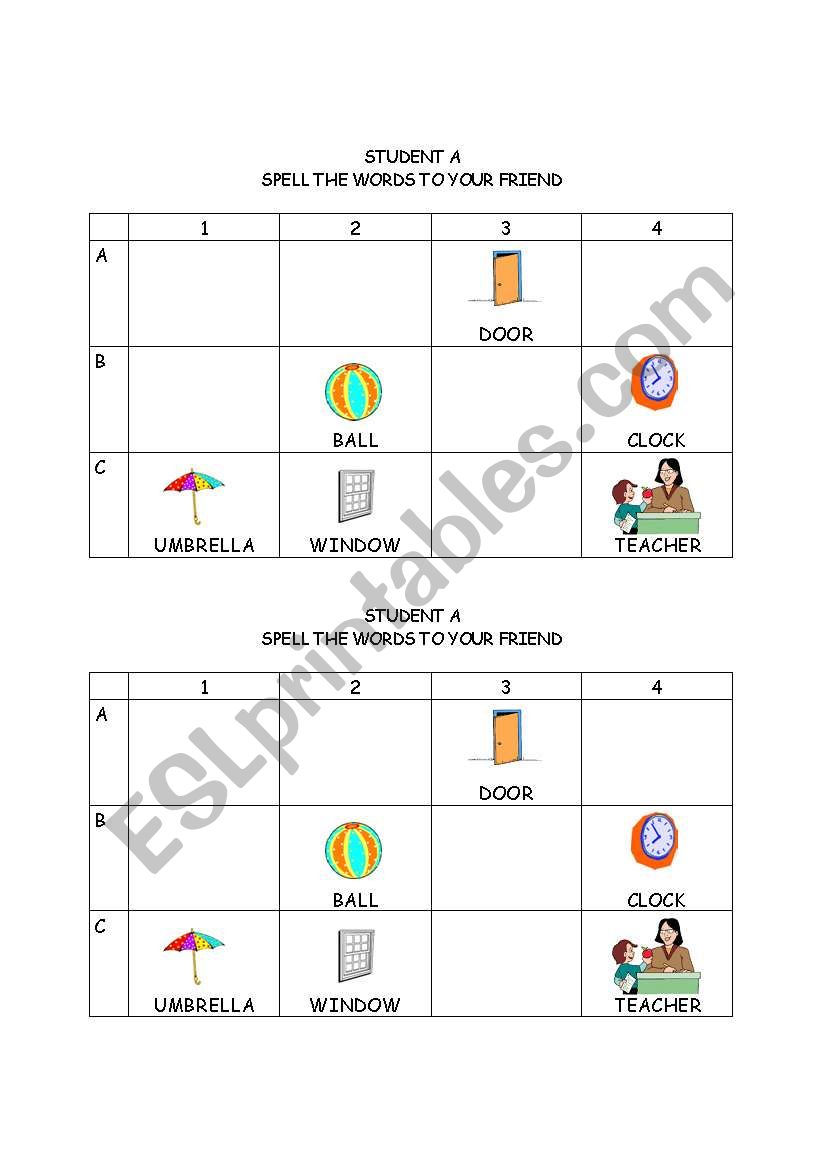 STUDENT A
SPELL THE WORDS TO YOUR FRIEND

| | 1 | 2 | 3 | 4 |
|---|---|---|---|---|
| A | | | DOOR | |
| B | | BALL | | CLOCK |
| C | UMBRELLA | WINDOW | | TEACHER |

STUDENT A
SPELL THE WORDS TO YOUR FRIEND

| | 1 | 2 | 3 | 4 |
|---|---|---|---|---|
| A | | | DOOR | |
| B | | BALL | | CLOCK |
| C | UMBRELLA | WINDOW | | TEACHER |

ESLprintables.com